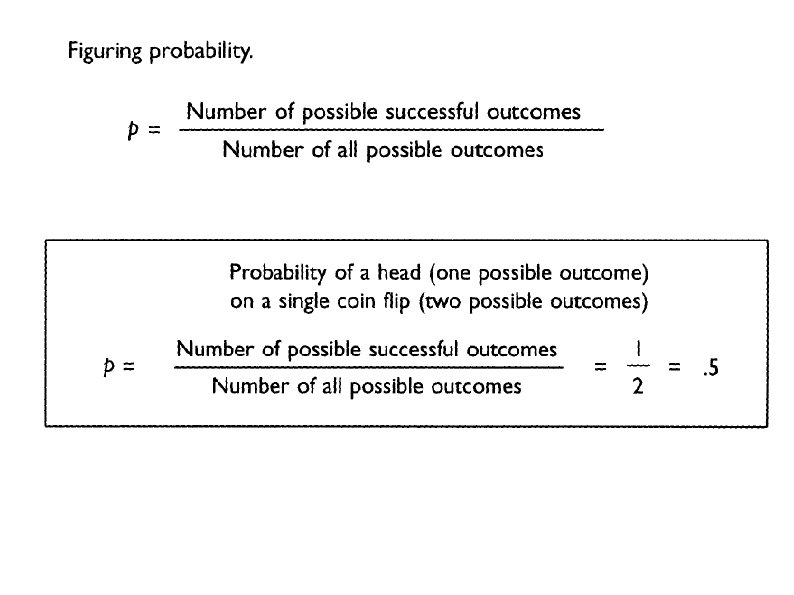 Figuring probability.

$p = \frac{\text{Number of possible successful outcomes}}{\text{Number of all possible outcomes}}$

Probability of a head (one possible outcome) on a single coin flip (two possible outcomes)

$p = \frac{\text{Number of possible successful outcomes}}{\text{Number of all possible outcomes}} = \frac{1}{2} = .5$